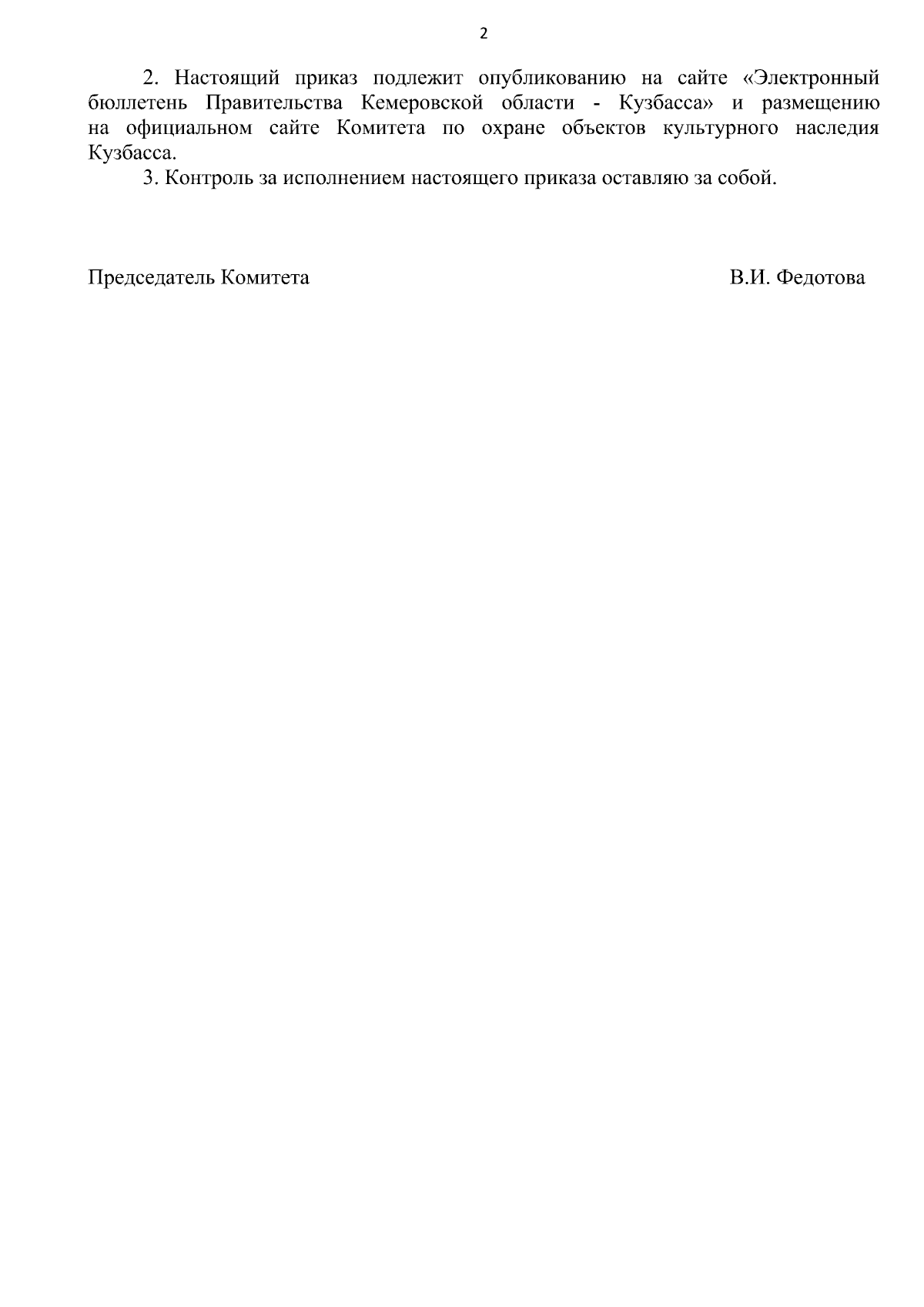 2

2. Настоящий приказ подлежит опубликованию на сайте «Электронный бюллетень Правительства Кемеровской области - Кузбасса» и размещению на официальном сайте Комитета по охране объектов культурного наследия Кузбасса.

3. Контроль за исполнением настоящего приказа оставляю за собой.

Председатель Комитета В.И. Федотова